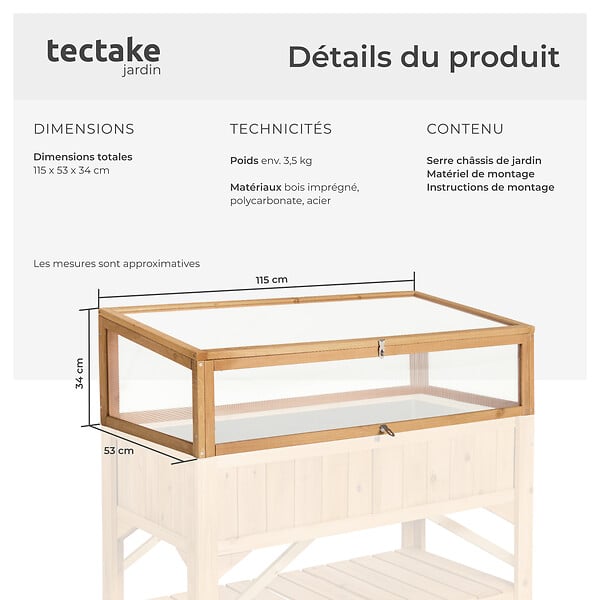 tectake
jardin

Détails du produit

DIMENSIONS

Dimensions totales
115 x 53 x 34 cm

TECHNICITÉS

Poids env. 3,5 kg

Matériaux bois imprégné, polycarbonate, acier

CONTENU

Serre châssis de jardin
Matériel de montage
Instructions de montage

Les mesures sont approximatives

115 cm

34 cm

53 cm